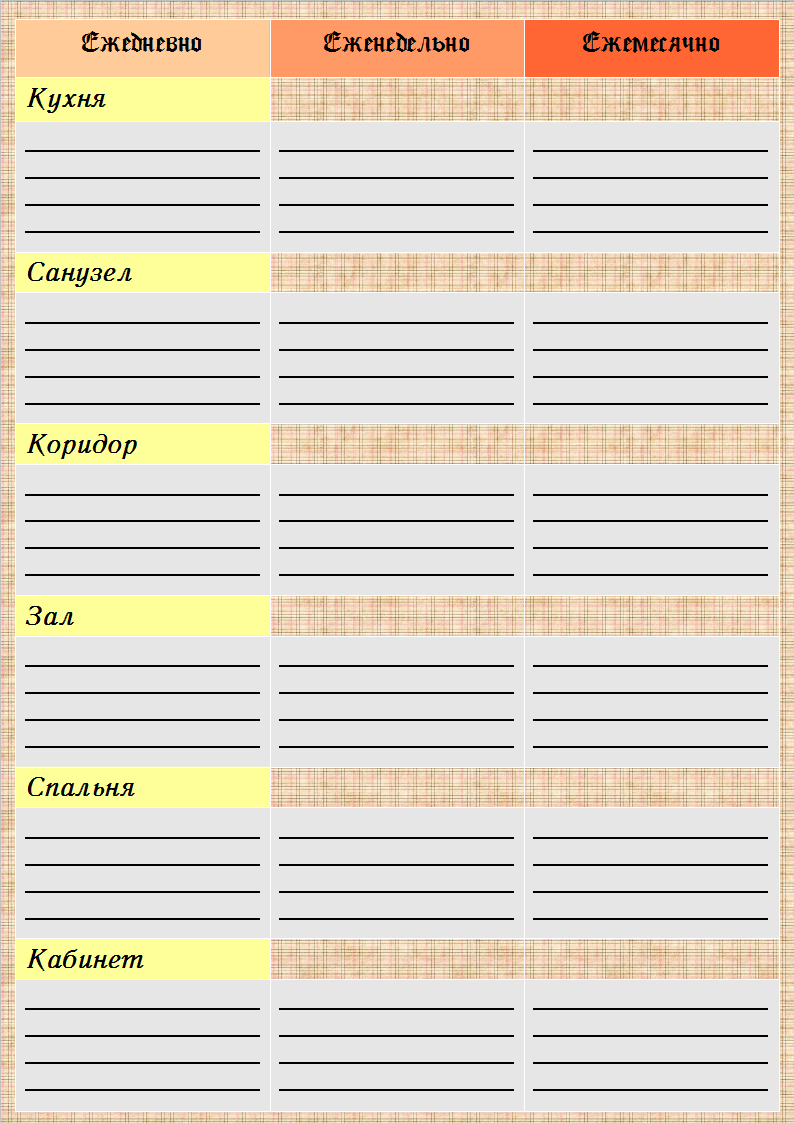 | Ежедневно | Еженедельно | Ежемесячно |
|---|---|---|
| Кухня | | |
| | | |
| Санузел | | |
| | | |
| Коридор | | |
| | | |
| Зал | | |
| | | |
| Спальня | | |
| | | |
| Кабинет | | |
| | | |